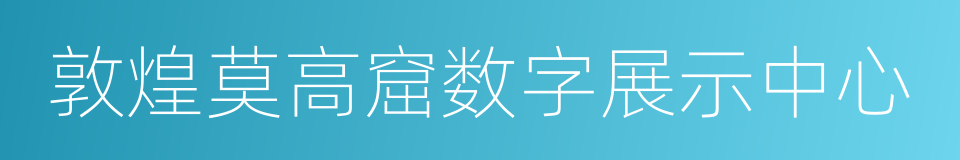 敦煌莫高窟数字展示中心